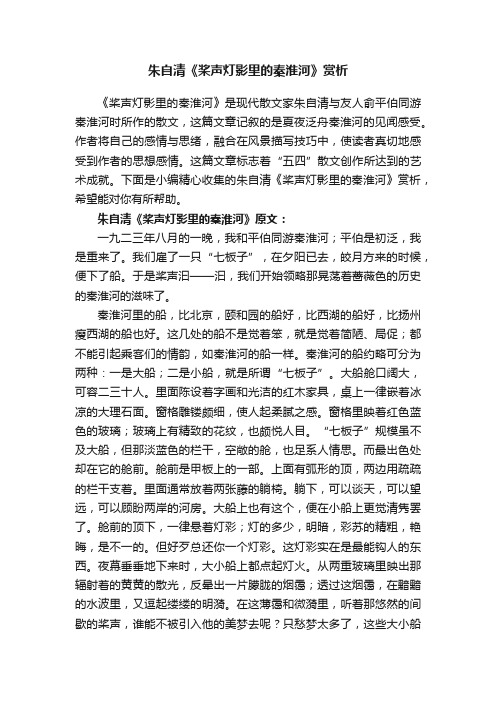 朱自清《桨声灯影里的秦淮河》赏析

《桨声灯影里的秦淮河》是现代散文家朱自清与友人俞平伯同游秦淮河时所作的散文，这篇文章记叙的是夏夜泛舟秦淮河的见闻感受。作者将自己的感情与思绪，融合在风景描写技巧中，使读者真切地感受到作者的思想感情。这篇文章标志着“五四”散文创作所达到的艺术成就。下面是小编精心收集的朱自清《桨声灯影里的秦淮河》赏析，希望能对你有所帮助。

朱自清《桨声灯影里的秦淮河》原文：

一九二三年八月的一晚，我和平伯同游秦淮河；平伯是初泛，我是重来了。我们雇了一只“七板子”，在夕阳已去，皎月方来的时候，便下了船。于是桨声汩——汩，我们开始领略那晃荡着蔷薇色的历史的秦淮河的滋味了。

秦淮河里的船，比北京，颐和园的船好，比西湖的船好，比扬州瘦西湖的船也好。这几处的船不是觉着笨，就是觉着简陋、局促；都不能引起乘客们的情韵，如秦淮河的船一样。秦淮河的船约略可分为两种：一是大船；二是小船，就是所谓“七板子”。大船舱口阔大，可容二三十人。里面陈设着字画和光洁的红木家具，桌上一律嵌着冰凉的大理石面。窗格雕镂颇细，使人起柔腻之感。窗格里映着红色蓝色的玻璃；玻璃上有精致的花纹，也颇悦人目。“七板子”规模虽不及大船，但那淡蓝色的栏干，空敞的舱，也足系人情思。而最出色处却在它的舱前。舱前是甲板上的一部。上面有弧形的顶，两边用疏疏的栏干支着。里面通常放着两张藤的躺椅。躺下，可以谈天，可以望远，可以顾盼两岸的河房。大船上也有这个，便在小船上更觉清隽罢了。舱前的顶下，一律悬着灯彩；灯的多少，明暗，彩苏的精粗，艳晦，是不一的。但好歹总还你一个灯彩。这灯彩实在是最能钩人的东西。夜幕垂垂地下来时，大小船上都点起灯火。从两重玻璃里映出那辐射着的黄黄的散光，反晕出一片朦胧的烟霭；透过这烟霭，在黯黯的水波里，又逗起缕缕的明漪。在这薄霭和微漪里，听着那悠然的间歇的桨声，谁能不被引入他的美梦去呢？只愁梦太多了，这些大小船